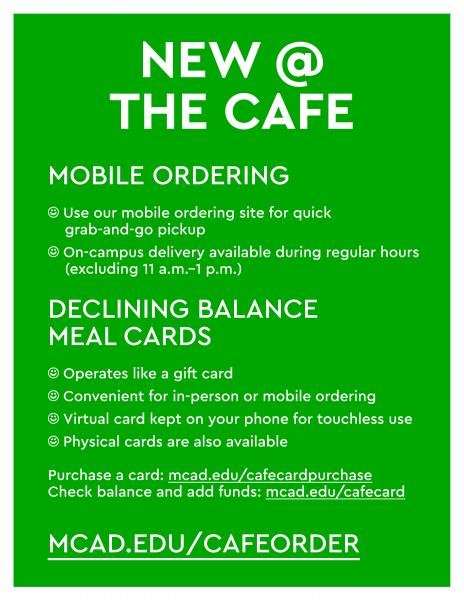 NEW @
THE CAFE

MOBILE ORDERING

☺ Use our mobile ordering site for quick grab-and-go pickup

☺ On-campus delivery available during regular hours (excluding 11 a.m.–1 p.m.)

DECLINING BALANCE
MEAL CARDS

☺ Operates like a gift card

☺ Convenient for in-person or mobile ordering

☺ Virtual card kept on your phone for touchless use

☺ Physical cards are also available

Purchase a card: mcad.edu/cafecardpurchase
Check balance and add funds: mcad.edu/cafecard

MCAD.EDU/CAFEORDER